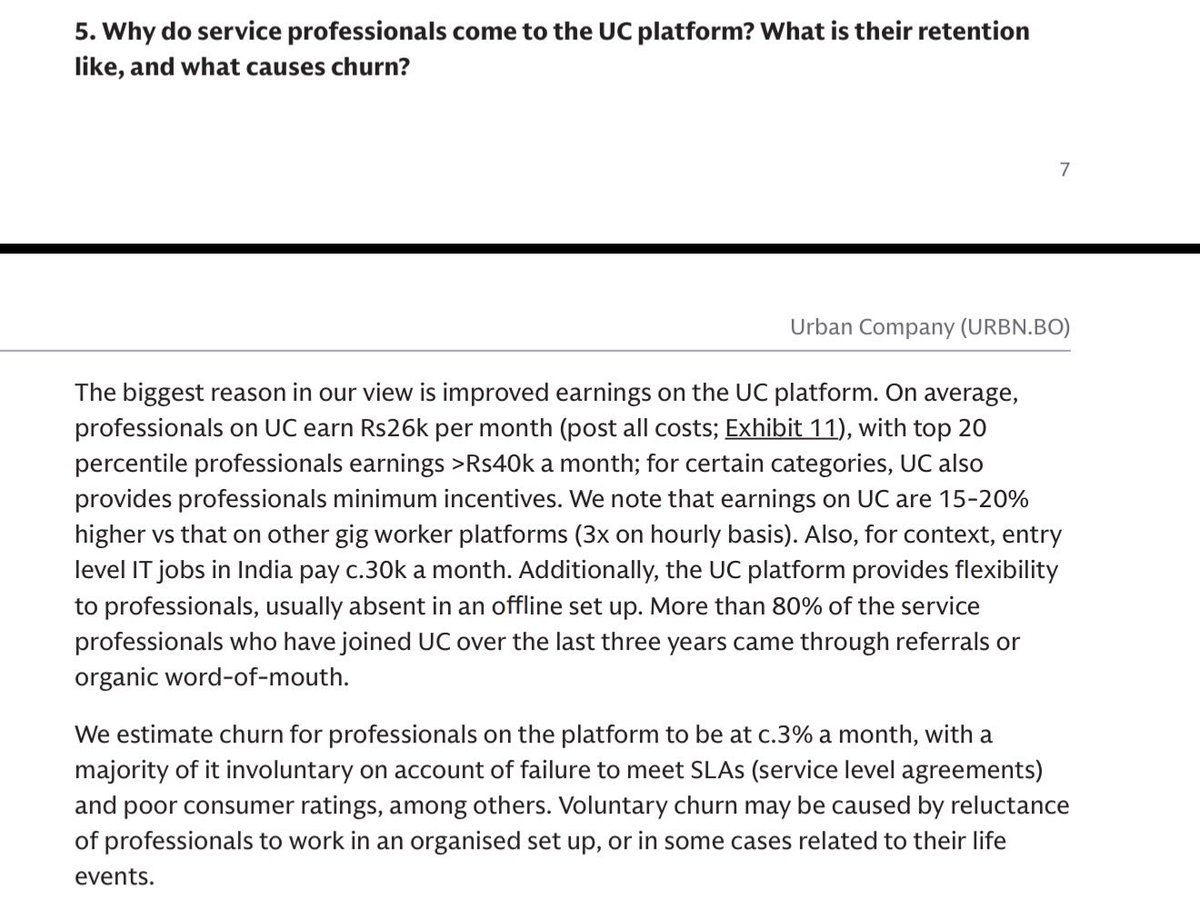 5. Why do service professionals come to the UC platform? What is their retention like, and what causes churn?

7

Urban Company (URBN.BO)

The biggest reason in our view is improved earnings on the UC platform. On average, professionals on UC earn Rs26k per month (post all costs; Exhibit 11), with top 20 percentile professionals earnings >Rs40k a month; for certain categories, UC also provides professionals minimum incentives. We note that earnings on UC are 15-20% higher vs that on other gig worker platforms (3x on hourly basis). Also, for context, entry level IT jobs in India pay c.30k a month. Additionally, the UC platform provides flexibility to professionals, usually absent in an offline set up. More than 80% of the service professionals who have joined UC over the last three years came through referrals or organic word-of-mouth.

We estimate churn for professionals on the platform to be at c.3% a month, with a majority of it involuntary on account of failure to meet SLAs (service level agreements) and poor consumer ratings, among others. Voluntary churn may be caused by reluctance of professionals to work in an organised set up, or in some cases related to their life events.